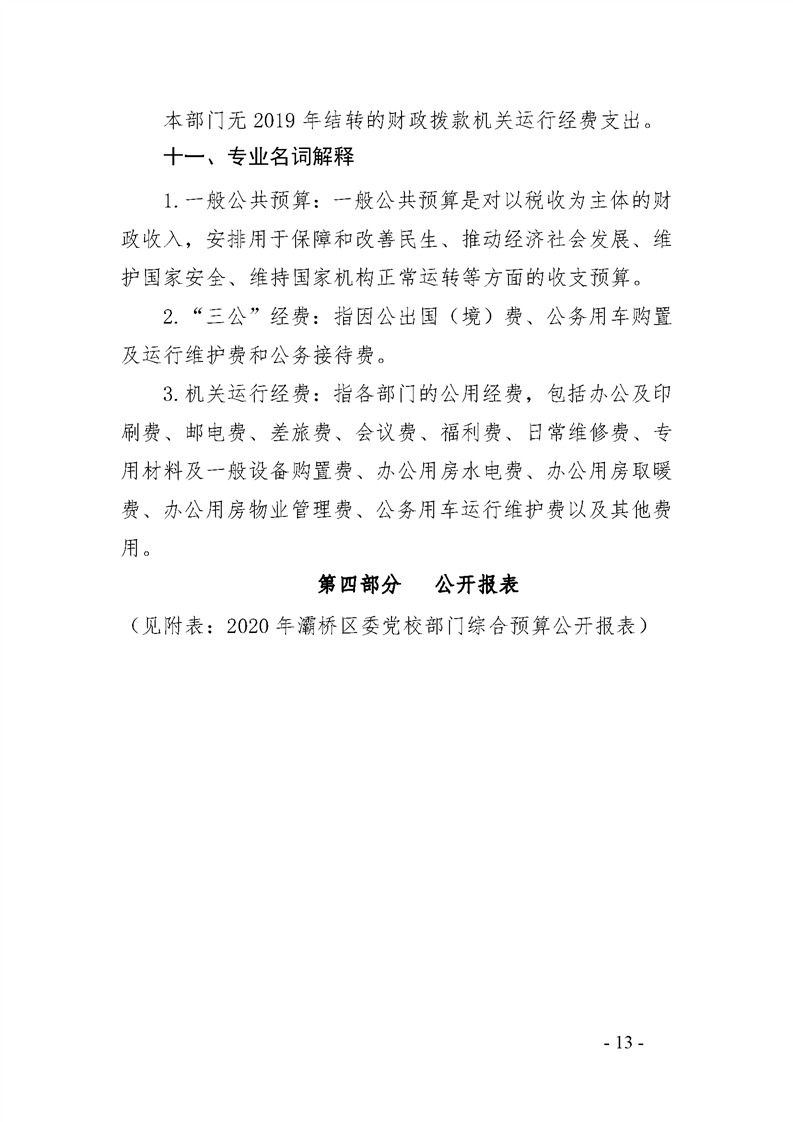 本部门无 2019 年结转的财政拨款机关运行经费支出。

十一、专业名词解释

1. 一般公共预算：一般公共预算是对以税收为主体的财政收入，安排用于保障和改善民生、推动经济社会发展、维护国家安全、维持国家机构正常运转等方面的收支预算。

2. “三公”经费：指因公出国（境）费、公务用车购置及运行维护费和公务接待费。

3. 机关运行经费：指各部门的公用经费，包括办公及印刷费、邮电费、差旅费、会议费、福利费、日常维修费、专用材料及一般设备购置费、办公用房水电费、办公用房取暖费、办公用房物业管理费、公务用车运行维护费以及其他费用。

第四部分　公开报表

（见附表：2020 年灞桥区委党校部门综合预算公开报表）

- 13 -